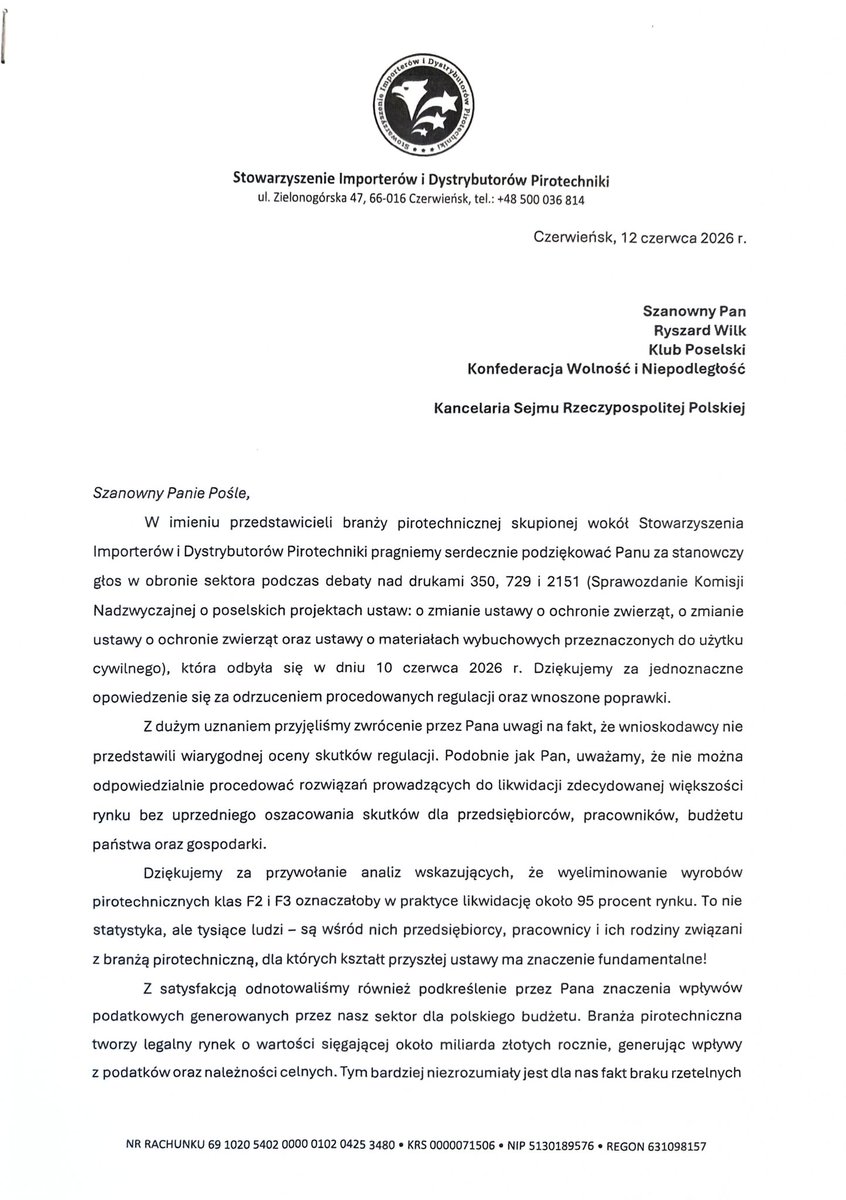 Stowarzyszenie Importerów i Dystrybutorów Pirotechniki

Stowarzyszenie Importerów i Dystrybutorów Pirotechniki
ul. Zielonogórska 47, 66-016 Czerwieńsk, tel.: +48 500 036 814

Czerwieńsk, 12 czerwca 2026 r.

Szanowny Pan
Ryszard Wilk
Klub Poselski
Konfederacja Wolność i Niepodległość

Kancelaria Sejmu Rzeczypospolitej Polskiej

Szanowny Panie Pośle,

W imieniu przedstawicieli branży pirotechnicznej skupionej wokół Stowarzyszenia Importerów i Dystrybutorów Pirotechniki pragniemy serdecznie podziękować Panu za stanowczy głos w obronie sektora podczas debaty nad drukami 350, 729 i 2151 (Sprawozdanie Komisji Nadzwyczajnej o poselskich projektach ustaw: o zmianie ustawy o ochronie zwierząt, o zmianie ustawy o ochronie zwierząt oraz ustawy o materiałach wybuchowych przeznaczonych do użytku cywilnego), która odbyła się w dniu 10 czerwca 2026 r. Dziękujemy za jednoznaczne opowiedzenie się za odrzuceniem procedowanych regulacji oraz wnoszone poprawki.

Z dużym uznaniem przyjęliśmy zwrócenie przez Pana uwagi na fakt, że wnioskodawcy nie przedstawili wiarygodnej oceny skutków regulacji. Podobnie jak Pan, uważamy, że nie można odpowiedzialnie procedować rozwiązań prowadzących do likwidacji zdecydowanej większości rynku bez uprzedniego oszacowania skutków dla przedsiębiorców, pracowników, budżetu państwa oraz gospodarki.

Dziękujemy za przywołanie analiz wskazujących, że wyeliminowanie wyrobów pirotechnicznych klas F2 i F3 oznaczałoby w praktyce likwidację około 95 procent rynku. To nie statystyka, ale tysiące ludzi – są wśród nich przedsiębiorcy, pracownicy i ich rodziny związani z branżą pirotechniczną, dla których kształt przyszłej ustawy ma znaczenie fundamentalne!

Z satysfakcją odnotowaliśmy również podkreślenie przez Pana znaczenia wpływów podatkowych generowanych przez nasz sektor dla polskiego budżetu. Branża pirotechniczna tworzy legalny rynek o wartości sięgającej około miliarda złotych rocznie, generując wpływy z podatków oraz należności celnych. Tym bardziej niezrozumiały jest dla nas fakt braku rzetelnych

NR RACHUNKU 69 1020 5402 0000 0102 0425 3480 • KRS 0000071506 • NIP 5130189576 • REGON 631098157